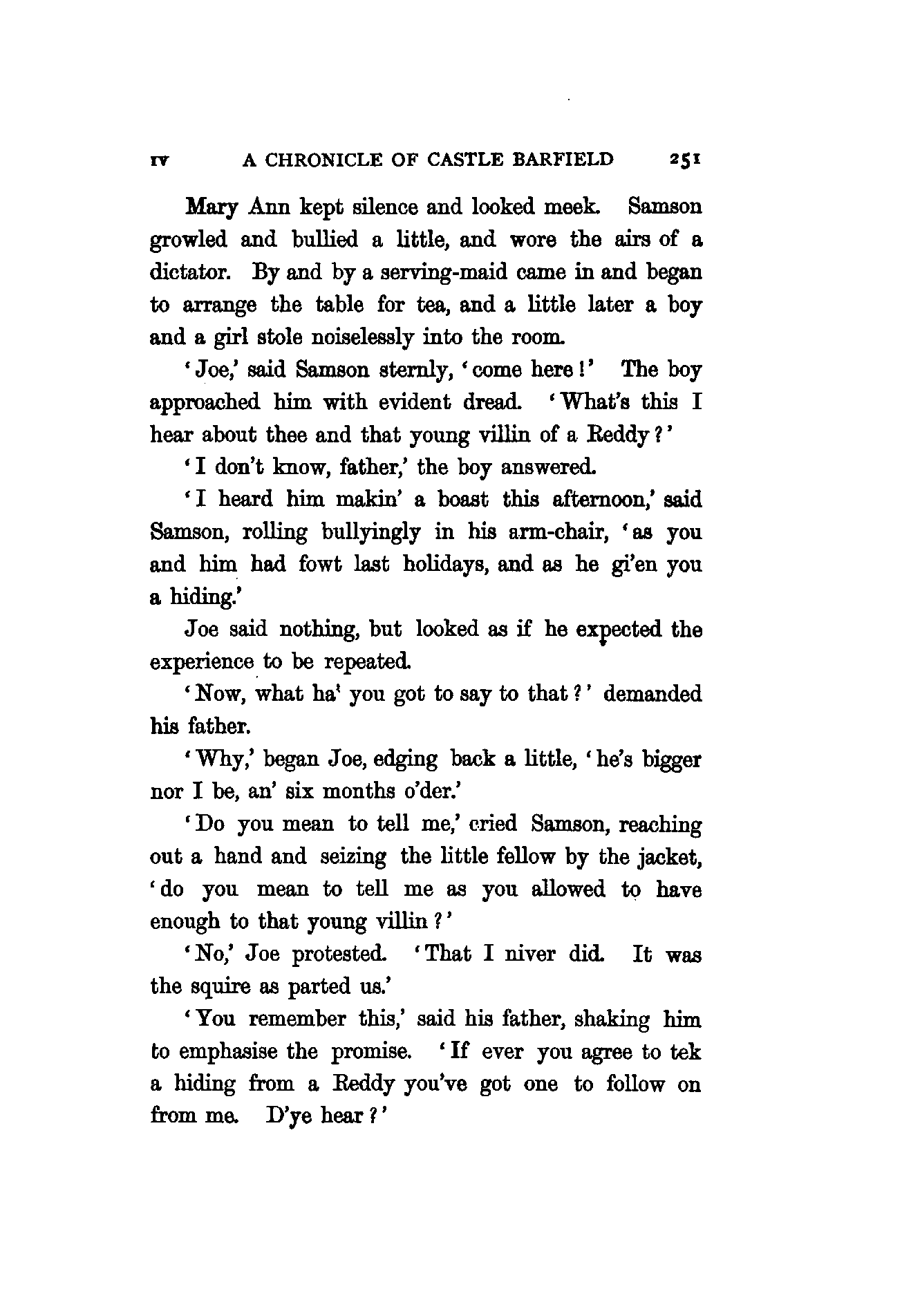 IV A CHRONICLE OF CASTLE BARFIELD 251

Mary Ann kept silence and looked meek. Samson growled and bullied a little, and wore the airs of a dictator. By and by a serving-maid came in and began to arrange the table for tea, and a little later a boy and a girl stole noiselessly into the room.

'Joe,' said Samson sternly, 'come here!' The boy approached him with evident dread. 'What's this I hear about thee and that young villin of a Reddy?'

'I don't know, father,' the boy answered.

'I heard him makin' a boast this afternoon,' said Samson, rolling bullyingly in his arm-chair, 'as you and him had fowt last holidays, and as he gi'en you a hiding.'

Joe said nothing, but looked as if he expected the experience to be repeated.

'Now, what ha' you got to say to that?' demanded his father.

'Why,' began Joe, edging back a little, 'he's bigger nor I be, an' six months o'der.'

'Do you mean to tell me,' cried Samson, reaching out a hand and seizing the little fellow by the jacket, 'do you mean to tell me as you allowed to have enough to that young villin?'

'No,' Joe protested. 'That I niver did. It was the squire as parted us.'

'You remember this,' said his father, shaking him to emphasise the promise. 'If ever you agree to tek a hiding from a Reddy you've got one to follow on from me. D'ye hear?'